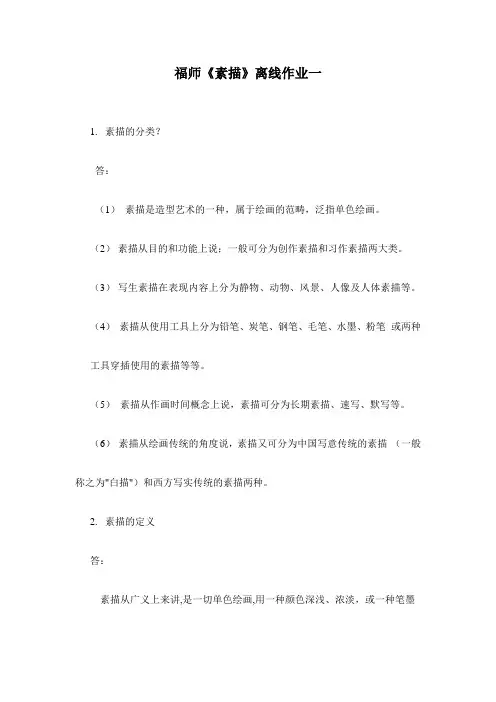 福师《素描》离线作业一

1. 素描的分类？

答：

（1） 素描是造型艺术的一种，属于绘画的范畴，泛指单色绘画。

（2） 素描从目的和功能上说：一般可分为创作素描和习作素描两大类。

（3） 写生素描在表现内容上分为静物、动物、风景、人像及人体素描等。

（4） 素描从使用工具上分为铅笔、炭笔、钢笔、毛笔、水墨、粉笔 或两种工具穿插使用的素描等等。

（5） 素描从作画时间概念上说，素描可分为长期素描、速写、默写等。

（6） 素描从绘画传统的角度说，素描又可分为中国写意传统的素描 （一般称之为"白描"）和西方写实传统的素描两种。

2. 素描的定义

答：

素描从广义上来讲,是一切单色绘画,用一种颜色深浅、浓淡，或一种笔墨